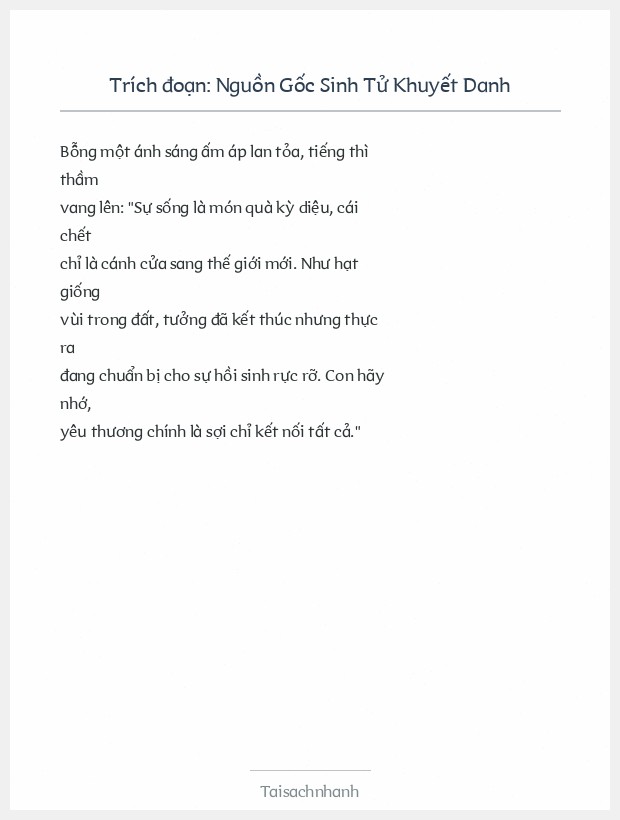 Trích đoạn: Nguồn Gốc Sinh Tử Khuyết Danh

Bỗng một ánh sáng ấm áp lan tỏa, tiếng thì thầm vang lên: "Sự sống là món quà kỳ diệu, cái chết chỉ là cánh cửa sang thế giới mới. Như hạt giống vùi trong đất, tưởng đã kết thúc nhưng thực ra đang chuẩn bị cho sự hồi sinh rực rỡ. Con hãy nhớ, yêu thương chính là sợi chỉ kết nối tất cả."

Taisachnhanh